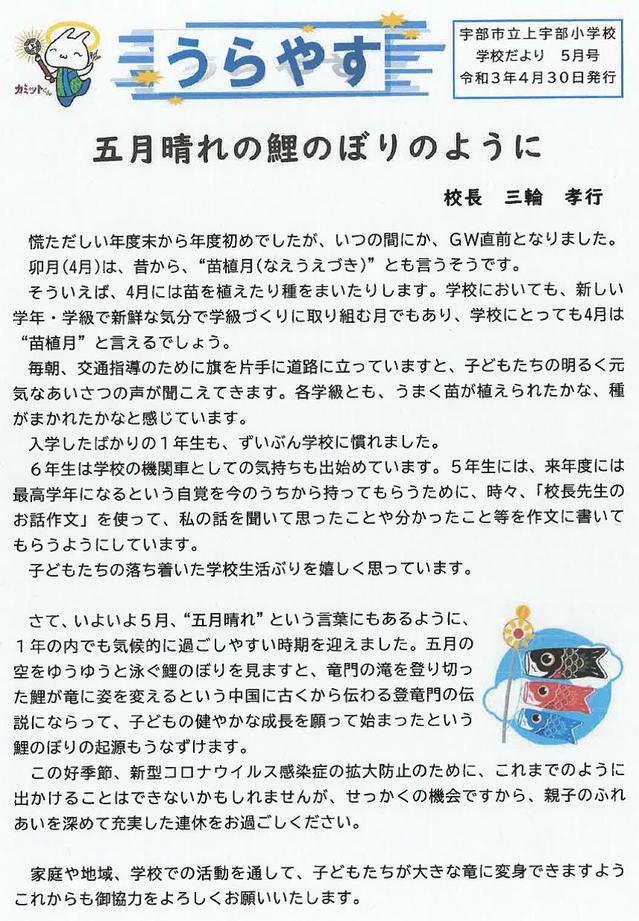 カミットくん

うらやす

宇部市立上宇部小学校
学校だより　5月号
令和３年4月30日発行

五月晴れの鯉のぼりのように

校長　三輪　孝行

慌ただしい年度末から年度初めでしたが、いつの間にか、GW直前となりました。
卯月(4月)は、昔から、“苗植月(なえうえづき)”とも言うそうです。
そういえば、4月には苗を植えたり種をまいたりします。学校においても、新しい学年・学級で新鮮な気分で学級づくりに取り組む月でもあり、学校にとっても4月は“苗植月”と言えるでしょう。
毎朝、交通指導のために旗を片手に道路に立っていますと、子どもたちの明るく元気なあいさつの声が聞こえてきます。各学級とも、うまく苗が植えられたかな、種がまかれたかなと感じています。
入学したばかりの１年生も、ずいぶん学校に慣れました。
６年生は学校の機関車としての気持ちも出始めています。５年生には、来年度には最高学年になるという自覚を今のうちから持ってもらうために、時々、「校長先生のお話作文」を使って、私の話を聞いて思ったことや分かったこと等を作文に書いてもらうようにしています。
子どもたちの落ち着いた学校生活ぶりを嬉しく思っています。

さて、いよいよ５月、“五月晴れ”という言葉にもあるように、１年の内でも気候的に過ごしやすい時期を迎えました。五月の空をゆうゆうと泳ぐ鯉のぼりを見ますと、竜門の滝を登り切った鯉が竜に姿を変えるという中国に古くから伝わる登竜門の伝説にならって、子どもの健やかな成長を願って始まったという鯉のぼりの起源もうなずけます。
この好季節、新型コロナウイルス感染症の拡大防止のために、これまでのように出かけることはできないかもしれませんが、せっかくの機会ですから、親子のふれあいを深めて充実した連休をお過ごしください。

家庭や地域、学校での活動を通して、子どもたちが大きな竜に変身できますようこれからも御協力をよろしくお願いいたします。